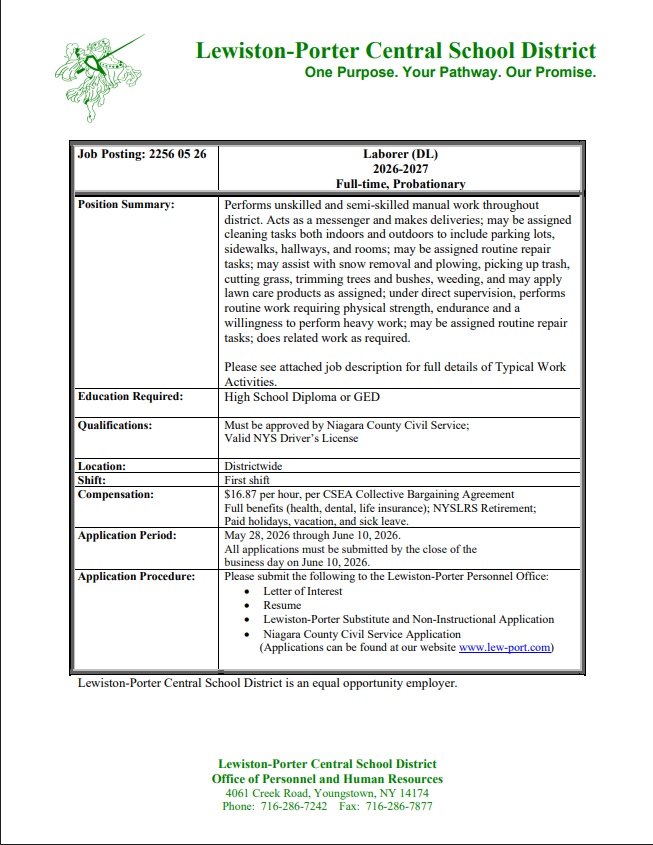 Lewiston-Porter Central School District
One Purpose. Your Pathway. Our Promise.

| Job Posting: 2256 05 26 | Laborer (DL) 2026-2027 Full-time, Probationary |
|---|---|
| Position Summary: | Performs unskilled and semi-skilled manual work throughout district. Acts as a messenger and makes deliveries; may be assigned cleaning tasks both indoors and outdoors to include parking lots, sidewalks, hallways, and rooms; may be assigned routine repair tasks; may assist with snow removal and plowing, picking up trash, cutting grass, trimming trees and bushes, weeding, and may apply lawn care products as assigned; under direct supervision, performs routine work requiring physical strength, endurance and a willingness to perform heavy work; may be assigned routine repair tasks; does related work as required. Please see attached job description for full details of Typical Work Activities. |
| Education Required: | High School Diploma or GED |
| Qualifications: | Must be approved by Niagara County Civil Service; Valid NYS Driver's License |
| Location: | Districtwide |
| Shift: | First shift |
| Compensation: | $16.87 per hour, per CSEA Collective Bargaining Agreement Full benefits (health, dental, life insurance); NYSLRS Retirement; Paid holidays, vacation, and sick leave. |
| Application Period: | May 28, 2026 through June 10, 2026. All applications must be submitted by the close of the business day on June 10, 2026. |
| Application Procedure: | Please submit the following to the Lewiston-Porter Personnel Office: • Letter of Interest • Resume • Lewiston-Porter Substitute and Non-Instructional Application • Niagara County Civil Service Application (Applications can be found at our website www.lew-port.com) |

Lewiston-Porter Central School District is an equal opportunity employer.

Lewiston-Porter Central School District
Office of Personnel and Human Resources
4061 Creek Road, Youngstown, NY 14174
Phone: 716-286-7242 Fax: 716-286-7877